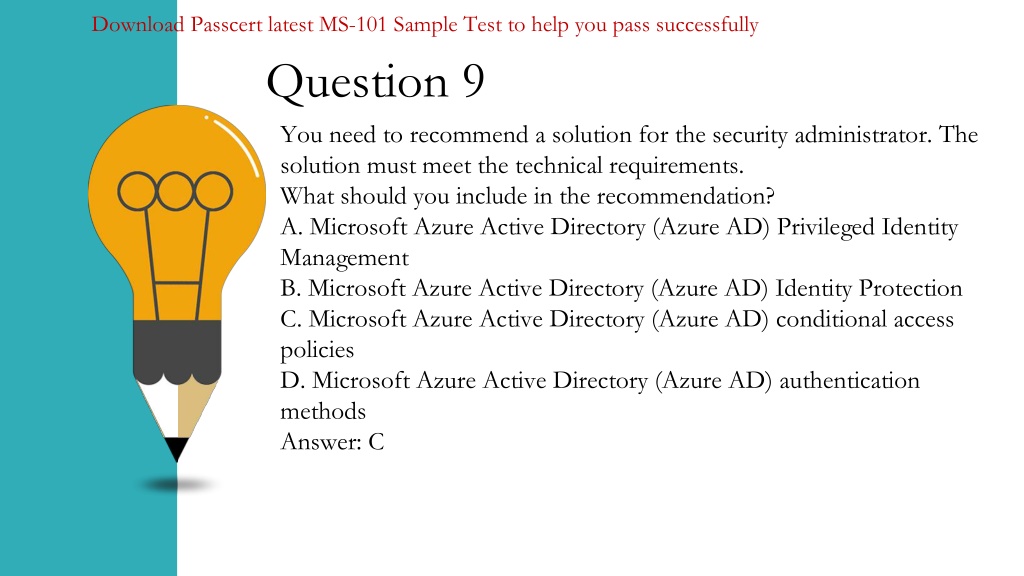 Download Passcert latest MS-101 Sample Test to help you pass successfully

Question 9

You need to recommend a solution for the security administrator. The solution must meet the technical requirements.
What should you include in the recommendation?
A. Microsoft Azure Active Directory (Azure AD) Privileged Identity Management
B. Microsoft Azure Active Directory (Azure AD) Identity Protection
C. Microsoft Azure Active Directory (Azure AD) conditional access policies
D. Microsoft Azure Active Directory (Azure AD) authentication methods
Answer: C